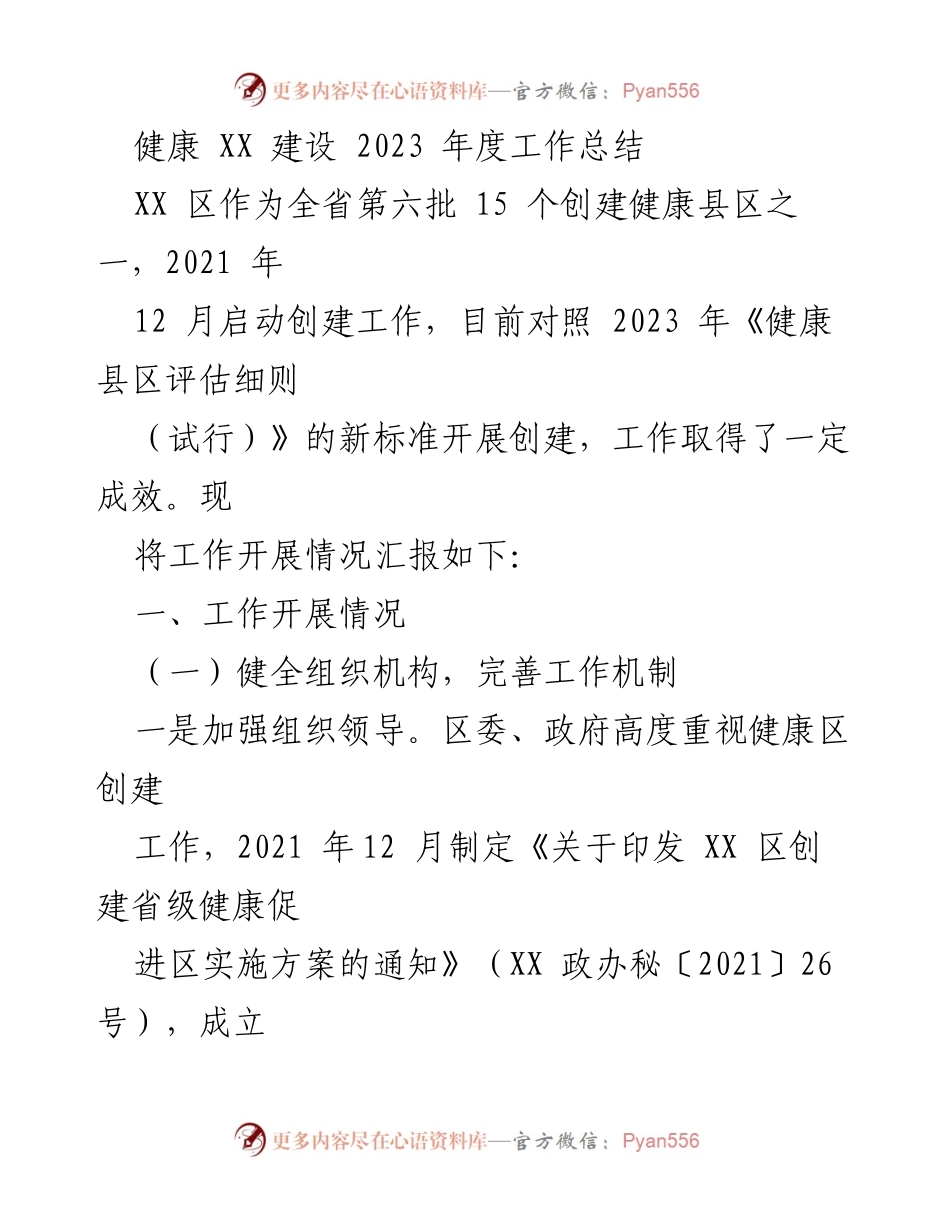 更多内容尽在心语资料库—官方微信：Pyan556

健康 XX 建设 2023 年度工作总结

XX 区作为全省第六批 15 个创建健康县区之一，2021 年

12 月启动创建工作，目前对照 2023 年《健康县区评估细则

（试行）》的新标准开展创建，工作取得了一定成效。现

将工作开展情况汇报如下:

一、工作开展情况

（一）健全组织机构，完善工作机制

一是加强组织领导。区委、政府高度重视健康区创建

工作，2021 年12 月制定《关于印发 XX 区创建省级健康促

进区实施方案的通知》（XX 政办秘〔2021〕26 号），成立

更多内容尽在心语资料库—官方微信：Pyan556